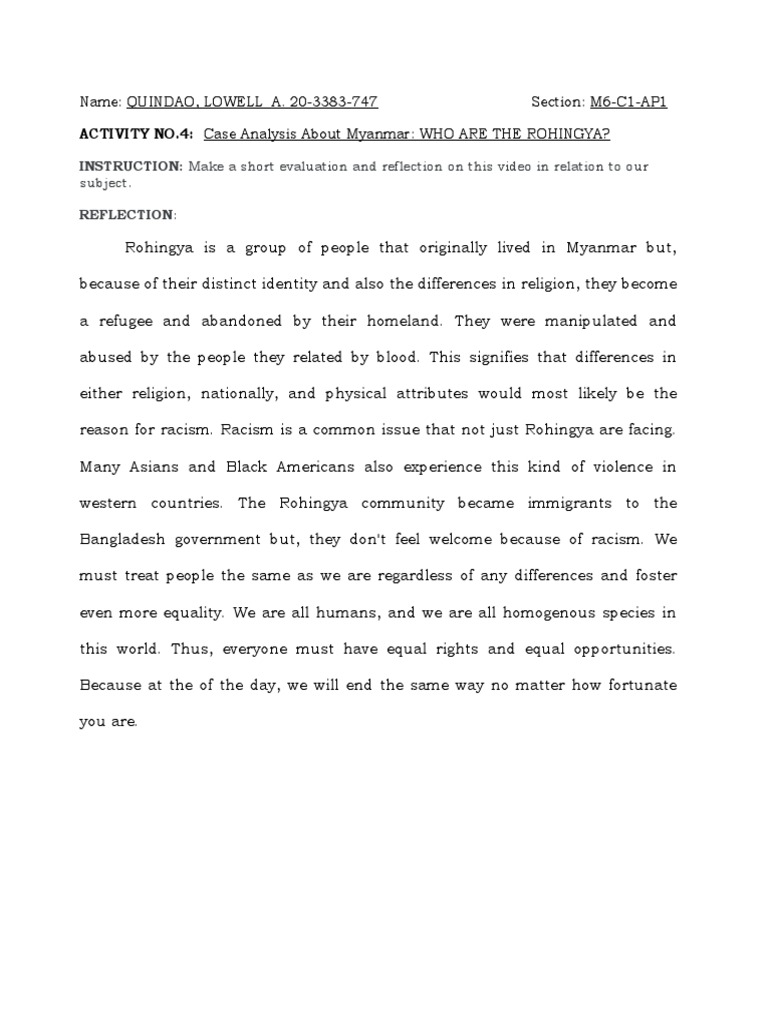 Name: QUINDAO, LOWELL A. 20-3383-747 Section: M6-C1-AP1

ACTIVITY NO.4: Case Analysis About Myanmar: WHO ARE THE ROHINGYA?

INSTRUCTION: Make a short evaluation and reflection on this video in relation to our subject.

REFLECTION:

Rohingya is a group of people that originally lived in Myanmar but, because of their distinct identity and also the differences in religion, they become a refugee and abandoned by their homeland. They were manipulated and abused by the people they related by blood. This signifies that differences in either religion, nationally, and physical attributes would most likely be the reason for racism. Racism is a common issue that not just Rohingya are facing. Many Asians and Black Americans also experience this kind of violence in western countries. The Rohingya community became immigrants to the Bangladesh government but, they don't feel welcome because of racism. We must treat people the same as we are regardless of any differences and foster even more equality. We are all humans, and we are all homogenous species in this world. Thus, everyone must have equal rights and equal opportunities. Because at the of the day, we will end the same way no matter how fortunate you are.